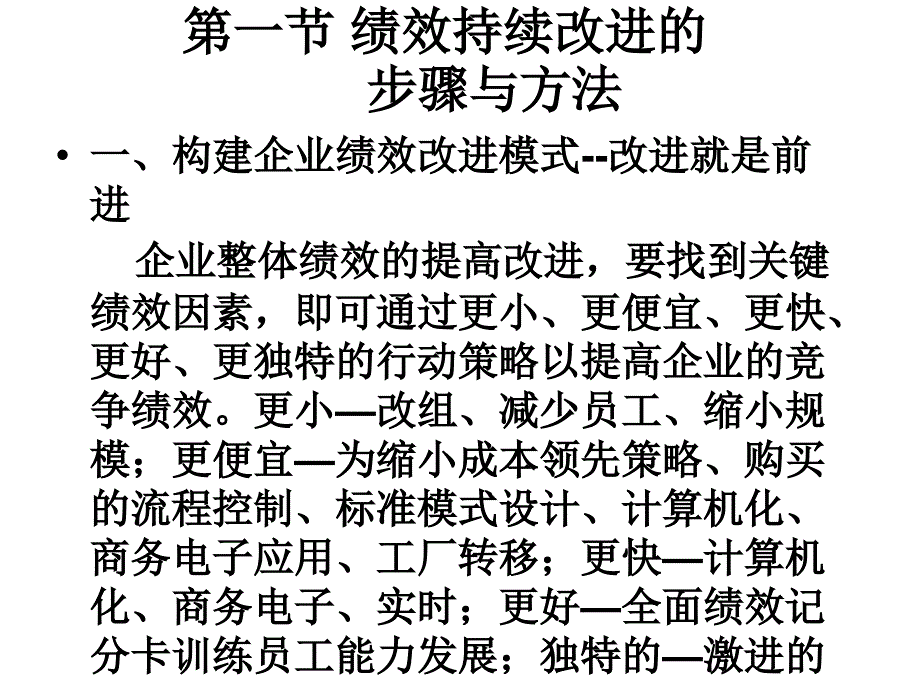 第一节 绩效持续改进的步骤与方法

• 一、构建企业绩效改进模式--改进就是前进

企业整体绩效的提高改进，要找到关键绩效因素，即可通过更小、更便宜、更快、更好、更独特的行动策略以提高企业的竞争绩效。更小—改组、减少员工、缩小规模；更便宜—为缩小成本领先策略、购买的流程控制、标准模式设计、计算机化、商务电子应用、工厂转移；更快—计算机化、商务电子、实时；更好—全面绩效记分卡训练员工能力发展；独特的—激进的